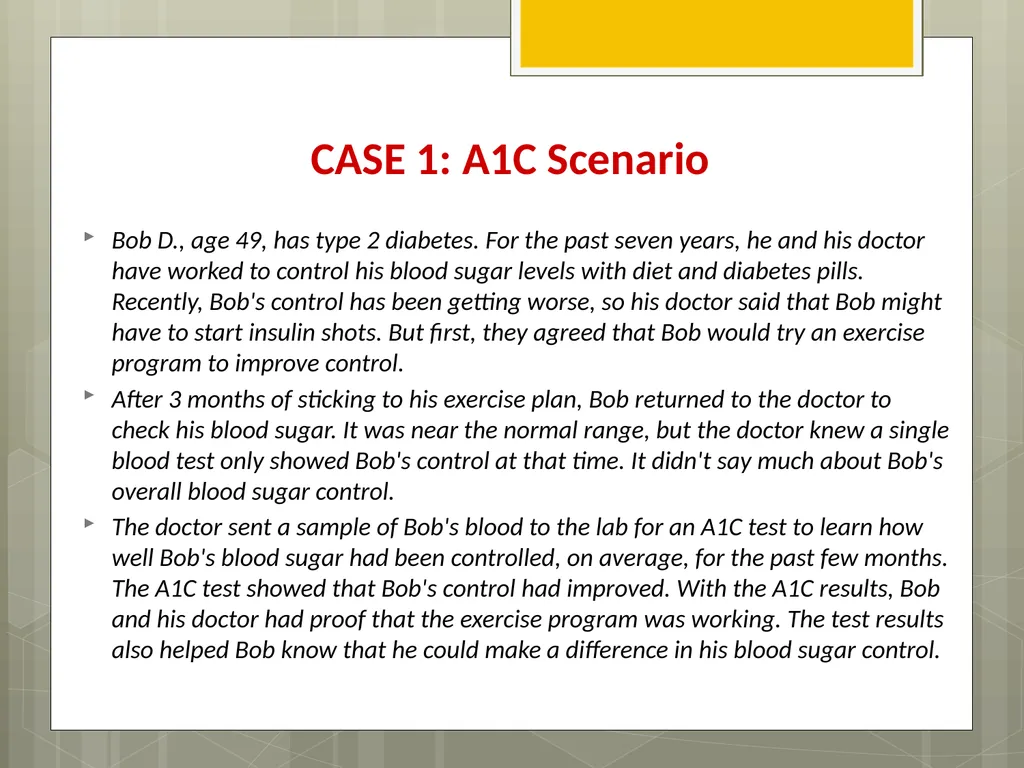 CASE 1: A1C Scenario

Bob D., age 49, has type 2 diabetes. For the past seven years, he and his doctor have worked to control his blood sugar levels with diet and diabetes pills. Recently, Bob's control has been getting worse, so his doctor said that Bob might have to start insulin shots. But first, they agreed that Bob would try an exercise program to improve control.

After 3 months of sticking to his exercise plan, Bob returned to the doctor to check his blood sugar. It was near the normal range, but the doctor knew a single blood test only showed Bob's control at that time. It didn't say much about Bob's overall blood sugar control.

The doctor sent a sample of Bob's blood to the lab for an A1C test to learn how well Bob's blood sugar had been controlled, on average, for the past few months. The A1C test showed that Bob's control had improved. With the A1C results, Bob and his doctor had proof that the exercise program was working. The test results also helped Bob know that he could make a difference in his blood sugar control.